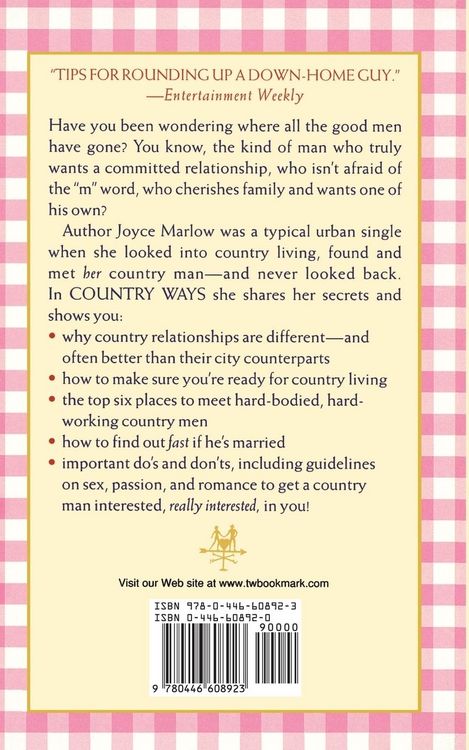 "TIPS FOR ROUNDING UP A DOWN-HOME GUY."
—Entertainment Weekly

Have you been wondering where all the good men have gone? You know, the kind of man who truly wants a committed relationship, who isn't afraid of the "m" word, who cherishes family and wants one of his own?

Author Joyce Marlow was a typical urban single when she looked into country living, found and met her country man—and never looked back. In COUNTRY WAYS she shares her secrets and shows you:

• why country relationships are different—and often better than their city counterparts
• how to make sure you're ready for country living
• the top six places to meet hard-bodied, hard-working country men
• how to find out fast if he's married
• important do's and don'ts, including guidelines on sex, passion, and romance to get a country man interested, really interested, in you!

Visit our Web site at www.twbookmark.com

ISBN 978-0-446-60892-3
ISBN 0-446-60892-0
90000
9 780446 608923